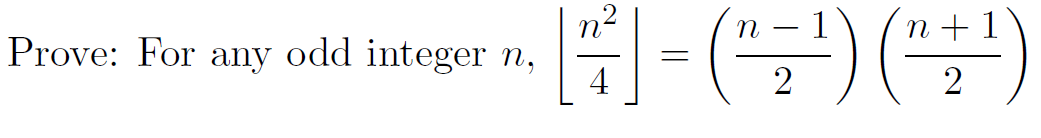 Prove: For any odd integer $n$, $\left\lfloor \frac{n^2}{4} \right\rfloor = \left(\frac{n-1}{2}\right)\left(\frac{n+1}{2}\right)$